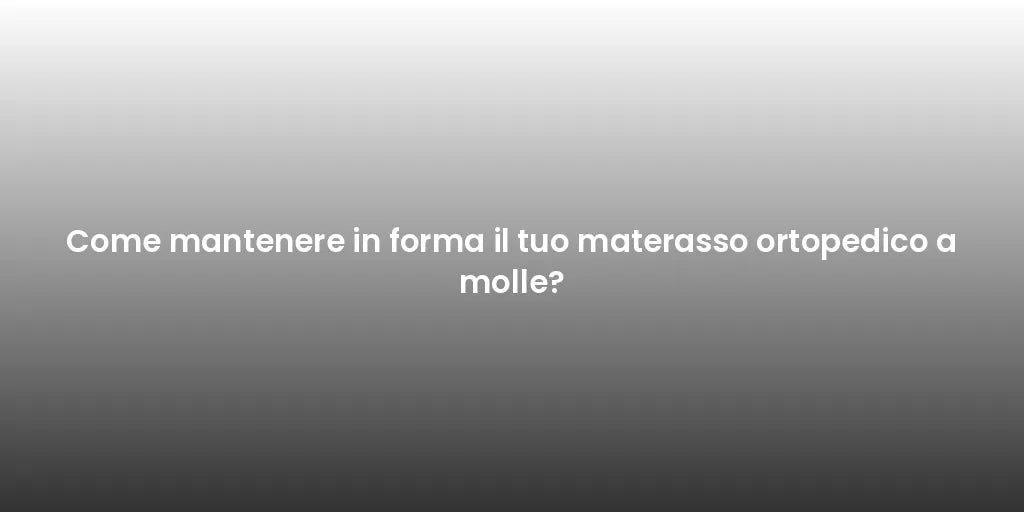 Come mantenere in forma il tuo materasso ortopedico a molle?